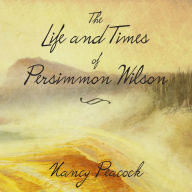 The Life and Times of Persimmon Wilson

Nancy Peacock